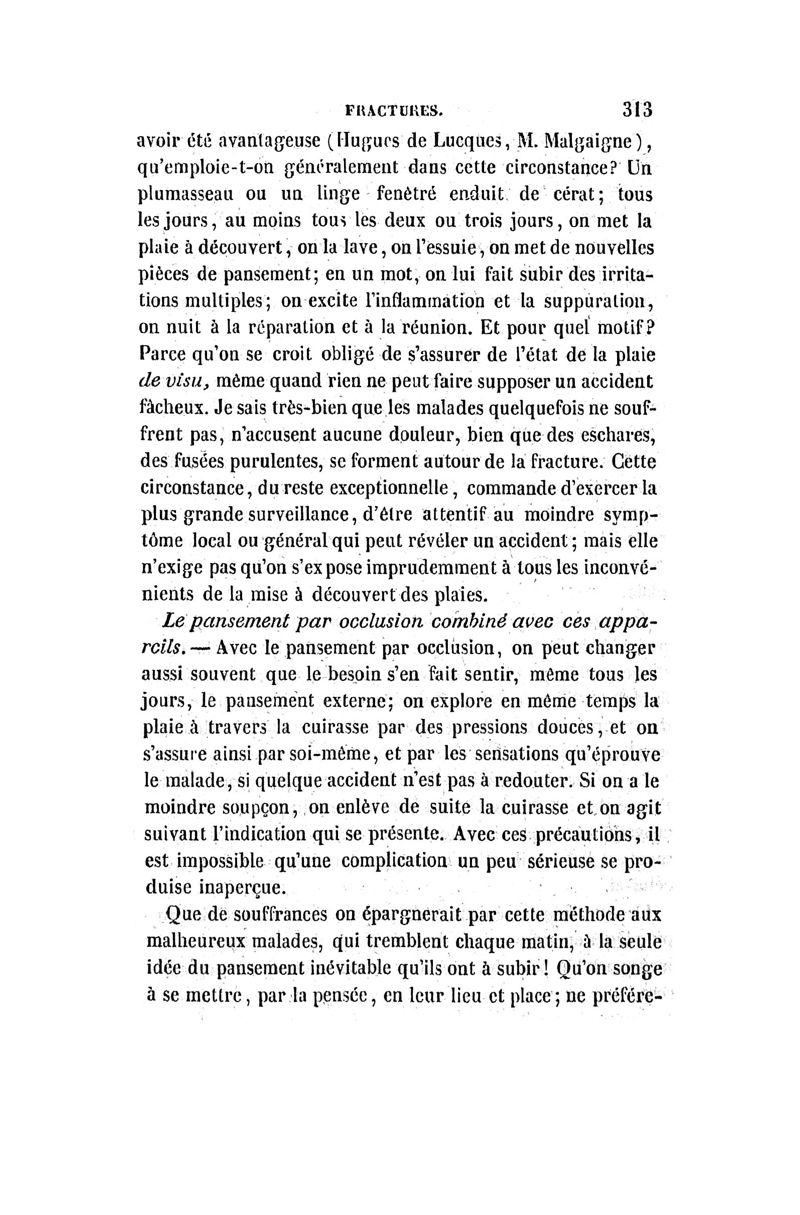 FRACTURES. 313

avoir été avantageuse (Hugues de Lucques, M. Malgaigne), qu'emploie-t-on généralement dans cette circonstance? Un plumasseau ou un linge fenêtré enduit de cérat; tous les jours, au moins tous les deux ou trois jours, on met la plaie à découvert, on la lave, on l'essuie, on met de nouvelles pièces de pansement; en un mot, on lui fait subir des irritations multiples; on excite l'inflammation et la suppuration, on nuit à la réparation et à la réunion. Et pour quel motif? Parce qu'on se croit obligé de s'assurer de l'état de la plaie de visu, même quand rien ne peut faire supposer un accident fâcheux. Je sais très-bien que les malades quelquefois ne souffrent pas, n'accusent aucune douleur, bien que des eschares, des fusées purulentes, se forment autour de la fracture. Cette circonstance, du reste exceptionnelle, commande d'exercer la plus grande surveillance, d'être attentif au moindre symptôme local ou général qui peut révéler un accident; mais elle n'exige pas qu'on s'expose imprudemment à tous les inconvénients de la mise à découvert des plaies.

Le pansement par occlusion combiné avec ces appareils. — Avec le pansement par occlusion, on peut changer aussi souvent que le besoin s'en fait sentir, même tous les jours, le pansement externe; on explore en même temps la plaie à travers la cuirasse par des pressions douces, et on s'assure ainsi par soi-même, et par les sensations qu'éprouve le malade, si quelque accident n'est pas à redouter. Si on a le moindre soupçon, on enlève de suite la cuirasse et on agit suivant l'indication qui se présente. Avec ces précautions, il est impossible qu'une complication un peu sérieuse se produise inaperçue.

Que de souffrances on épargnerait par cette méthode aux malheureux malades, qui tremblent chaque matin, à la seule idée du pansement inévitable qu'ils ont à subir! Qu'on songe à se mettre, par la pensée, en leur lieu et place; ne préfére-